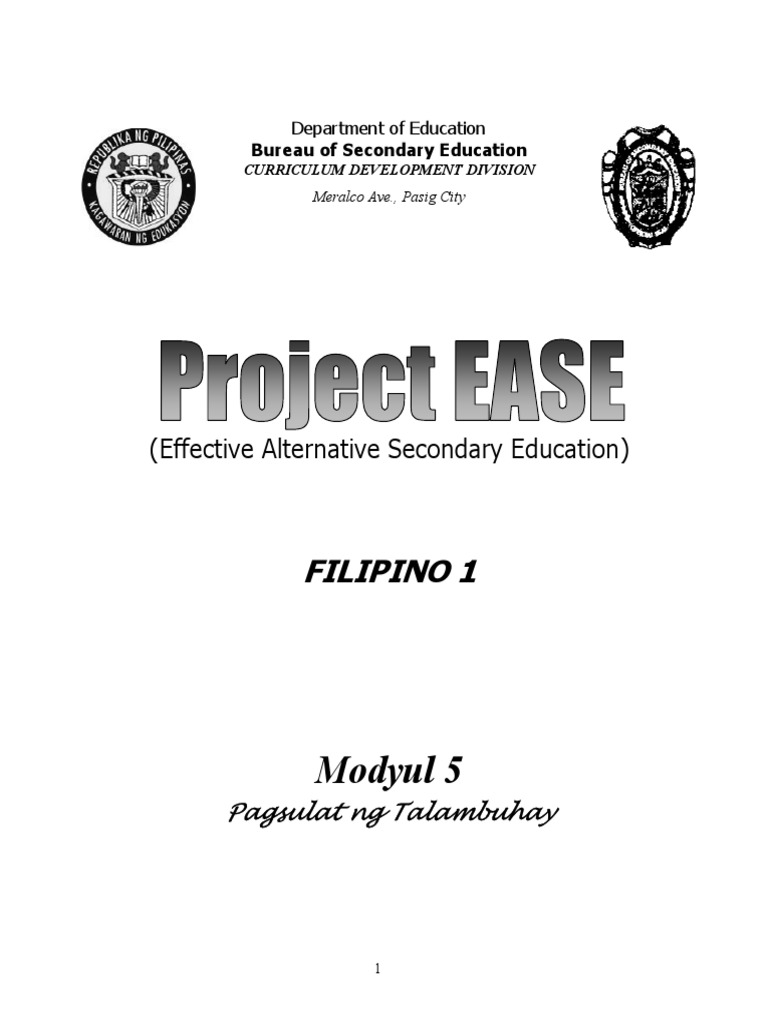 REPUBLIKA NG PILIPINAS
KAGAWARAN NG EDUKASYON

Department of Education
Bureau of Secondary Education
CURRICULUM DEVELOPMENT DIVISION
Meralco Ave., Pasig City

Project EASE
(Effective Alternative Secondary Education)

FILIPINO 1

Modyul 5
Pagsulat ng Talambuhay

1